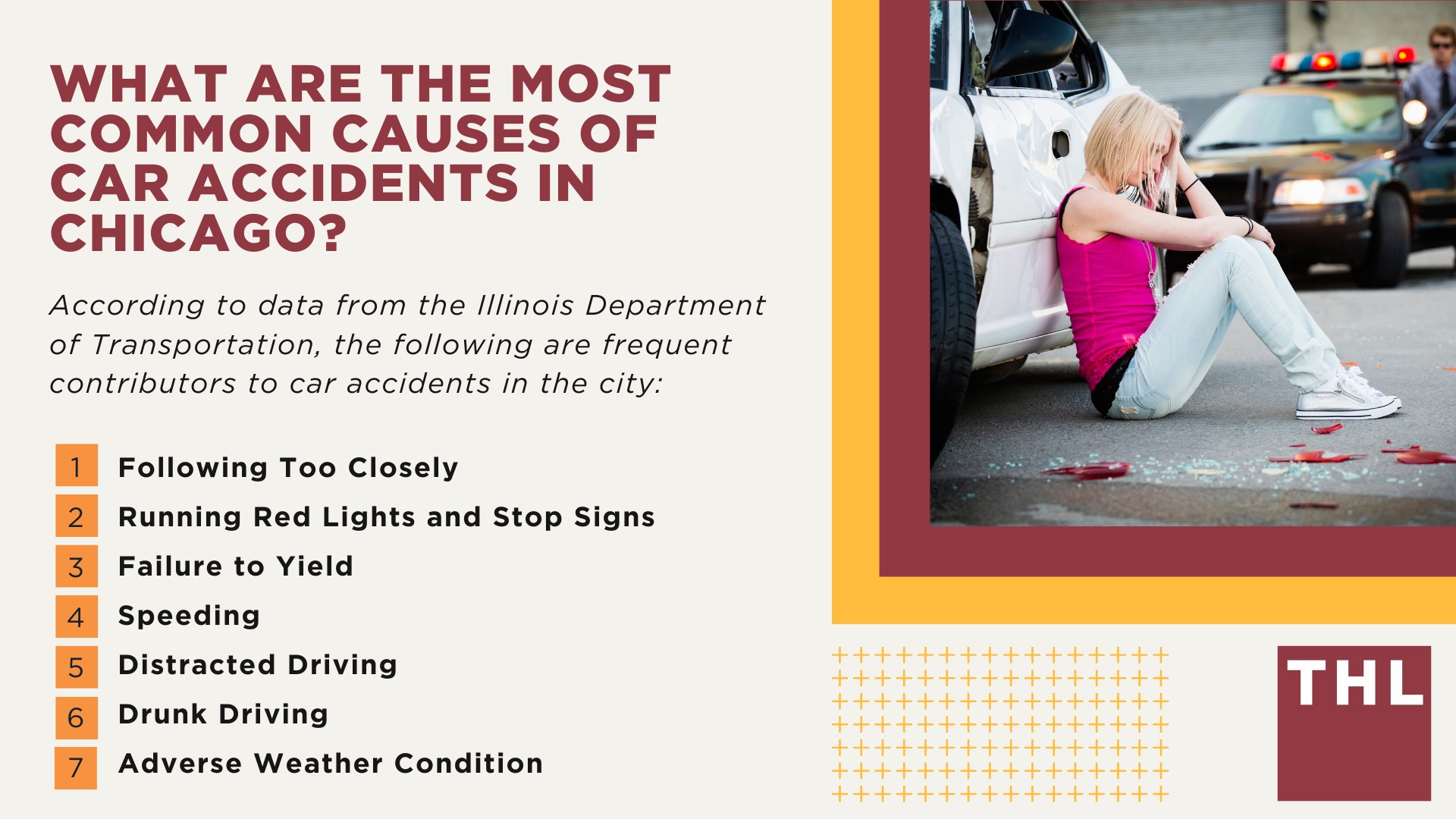 WHAT ARE THE MOST COMMON CAUSES OF CAR ACCIDENTS IN CHICAGO?

According to data from the Illinois Department of Transportation, the following are frequent contributors to car accidents in the city:

1 Following Too Closely
2 Running Red Lights and Stop Signs
3 Failure to Yield
4 Speeding
5 Distracted Driving
6 Drunk Driving
7 Adverse Weather Condition

THL